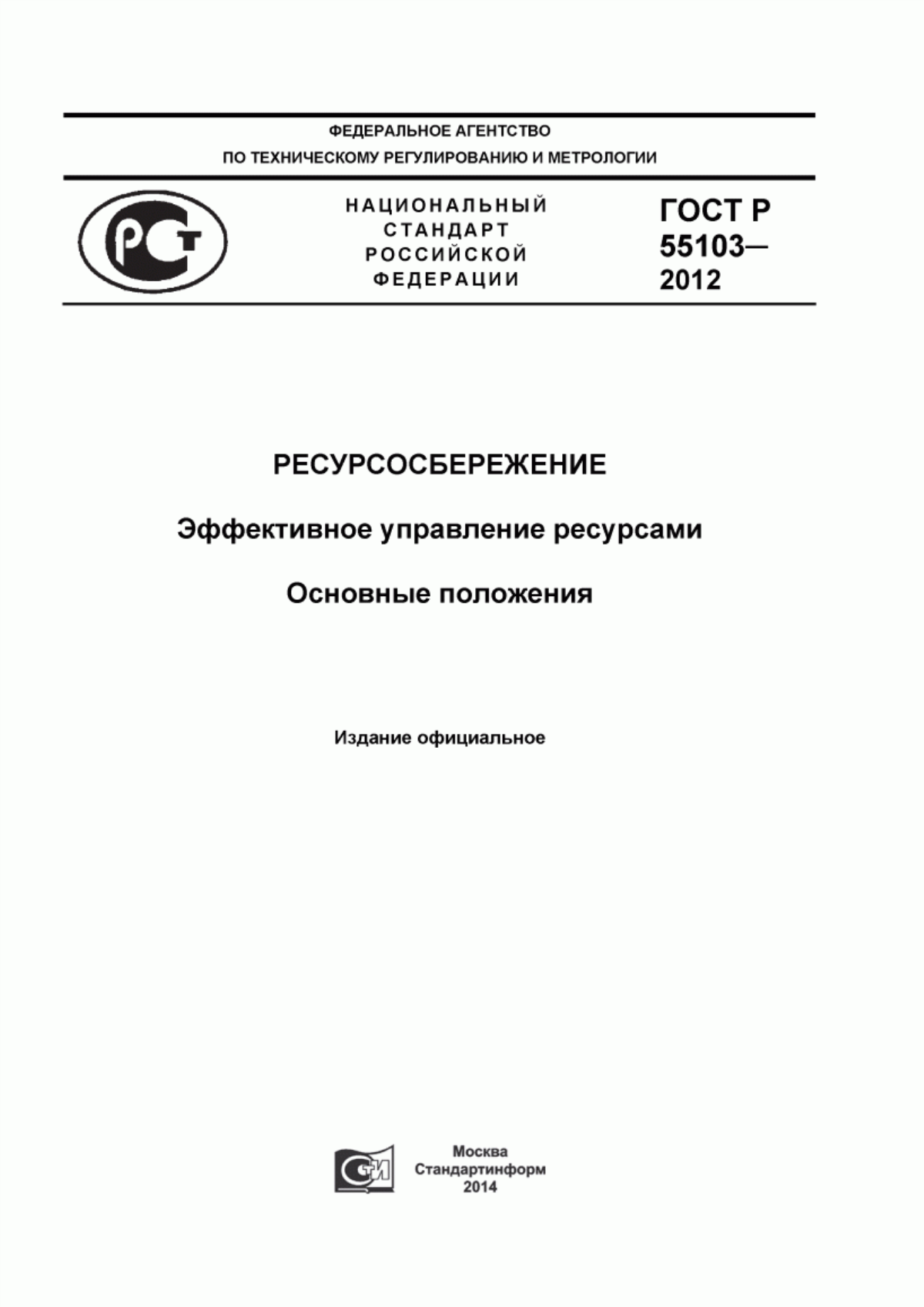 ФЕДЕРАЛЬНОЕ АГЕНТСТВО
ПО ТЕХНИЧЕСКОМУ РЕГУЛИРОВАНИЮ И МЕТРОЛОГИИ

РСТ

НАЦИОНАЛЬНЫЙ
СТАНДАРТ
РОССИЙСКОЙ
ФЕДЕРАЦИИ

ГОСТ Р
55103—
2012

РЕСУРСОСБЕРЕЖЕНИЕ

Эффективное управление ресурсами

Основные положения

Издание официальное

СТИ

Москва
Стандартинформ
2014